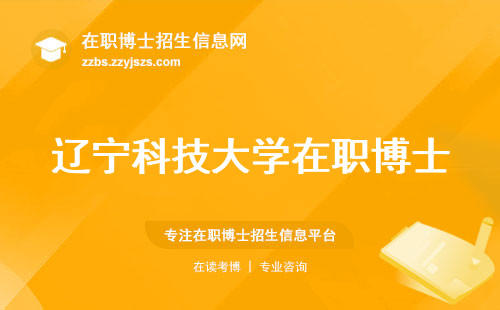 在职博士招生信息网
zzbs.zzyjszs.com

辽宁科技大学在职博士

专注在职博士招生信息平台

在读考博 | 专业咨询